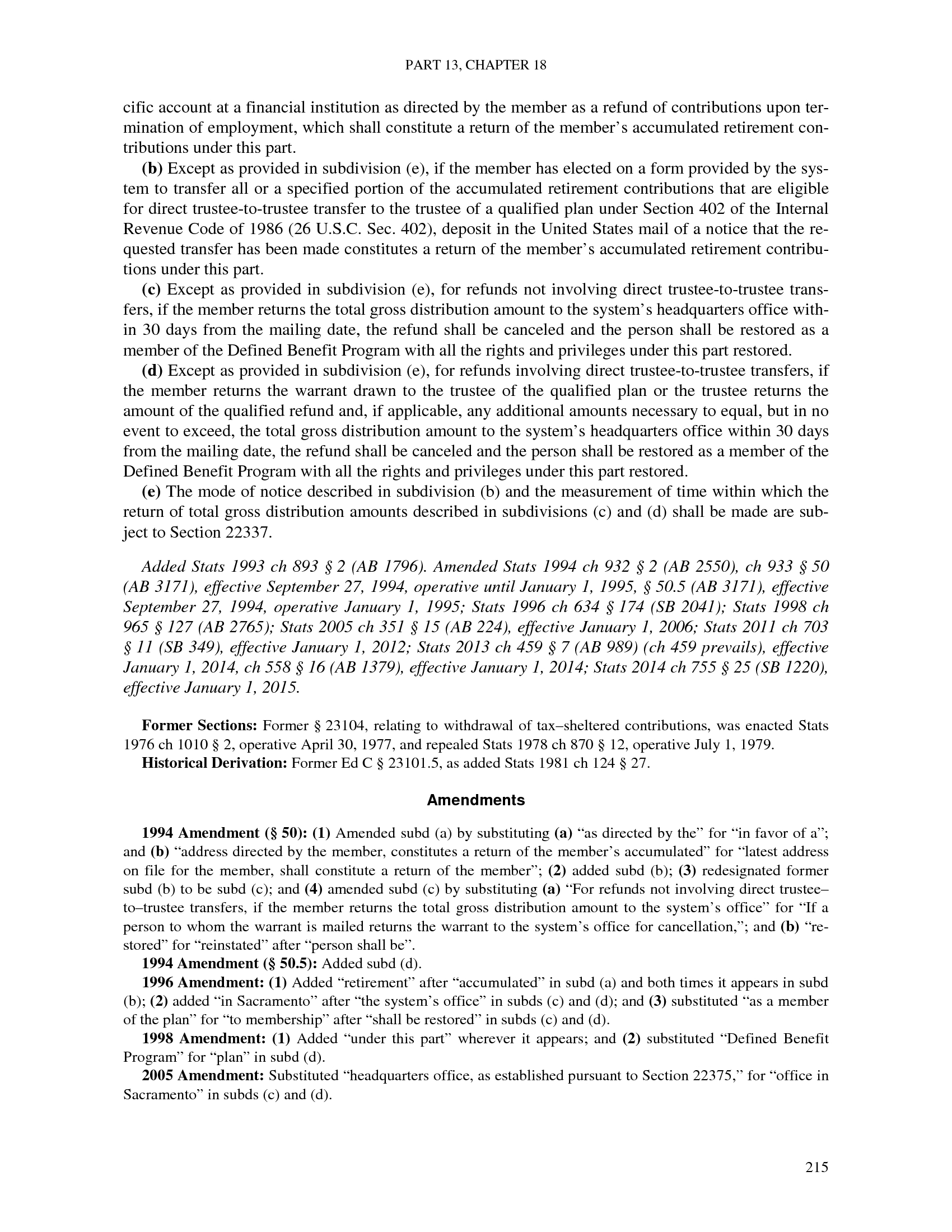 PART 13, CHAPTER 18

cific account at a financial institution as directed by the member as a refund of contributions upon termination of employment, which shall constitute a return of the member's accumulated retirement contributions under this part.

(b) Except as provided in subdivision (e), if the member has elected on a form provided by the system to transfer all or a specified portion of the accumulated retirement contributions that are eligible for direct trustee-to-trustee transfer to the trustee of a qualified plan under Section 402 of the Internal Revenue Code of 1986 (26 U.S.C. Sec. 402), deposit in the United States mail of a notice that the requested transfer has been made constitutes a return of the member's accumulated retirement contributions under this part.

(c) Except as provided in subdivision (e), for refunds not involving direct trustee-to-trustee transfers, if the member returns the total gross distribution amount to the system's headquarters office within 30 days from the mailing date, the refund shall be canceled and the person shall be restored as a member of the Defined Benefit Program with all the rights and privileges under this part restored.

(d) Except as provided in subdivision (e), for refunds involving direct trustee-to-trustee transfers, if the member returns the warrant drawn to the trustee of the qualified plan or the trustee returns the amount of the qualified refund and, if applicable, any additional amounts necessary to equal, but in no event to exceed, the total gross distribution amount to the system's headquarters office within 30 days from the mailing date, the refund shall be canceled and the person shall be restored as a member of the Defined Benefit Program with all the rights and privileges under this part restored.

(e) The mode of notice described in subdivision (b) and the measurement of time within which the return of total gross distribution amounts described in subdivisions (c) and (d) shall be made are subject to Section 22337.

Added Stats 1993 ch 893 § 2 (AB 1796). Amended Stats 1994 ch 932 § 2 (AB 2550), ch 933 § 50 (AB 3171), effective September 27, 1994, operative until January 1, 1995, § 50.5 (AB 3171), effective September 27, 1994, operative January 1, 1995; Stats 1996 ch 634 § 174 (SB 2041); Stats 1998 ch 965 § 127 (AB 2765); Stats 2005 ch 351 § 15 (AB 224), effective January 1, 2006; Stats 2011 ch 703 § 11 (SB 349), effective January 1, 2012; Stats 2013 ch 459 § 7 (AB 989) (ch 459 prevails), effective January 1, 2014, ch 558 § 16 (AB 1379), effective January 1, 2014; Stats 2014 ch 755 § 25 (SB 1220), effective January 1, 2015.

Former Sections: Former § 23104, relating to withdrawal of tax–sheltered contributions, was enacted Stats 1976 ch 1010 § 2, operative April 30, 1977, and repealed Stats 1978 ch 870 § 12, operative July 1, 1979.

Historical Derivation: Former Ed C § 23101.5, as added Stats 1981 ch 124 § 27.

Amendments

1994 Amendment (§ 50): (1) Amended subd (a) by substituting (a) "as directed by the" for "in favor of a"; and (b) "address directed by the member, constitutes a return of the member's accumulated" for "latest address on file for the member, shall constitute a return of the member"; (2) added subd (b); (3) redesignated former subd (b) to be subd (c); and (4) amended subd (c) by substituting (a) "For refunds not involving direct trustee–to–trustee transfers, if the member returns the total gross distribution amount to the system's office" for "If a person to whom the warrant is mailed returns the warrant to the system's office for cancellation,"; and (b) "restored" for "reinstated" after "person shall be".

1994 Amendment (§ 50.5): Added subd (d).

1996 Amendment: (1) Added "retirement" after "accumulated" in subd (a) and both times it appears in subd (b); (2) added "in Sacramento" after "the system's office" in subds (c) and (d); and (3) substituted "as a member of the plan" for "to membership" after "shall be restored" in subds (c) and (d).

1998 Amendment: (1) Added "under this part" wherever it appears; and (2) substituted "Defined Benefit Program" for "plan" in subd (d).

2005 Amendment: Substituted "headquarters office, as established pursuant to Section 22375," for "office in Sacramento" in subds (c) and (d).

215